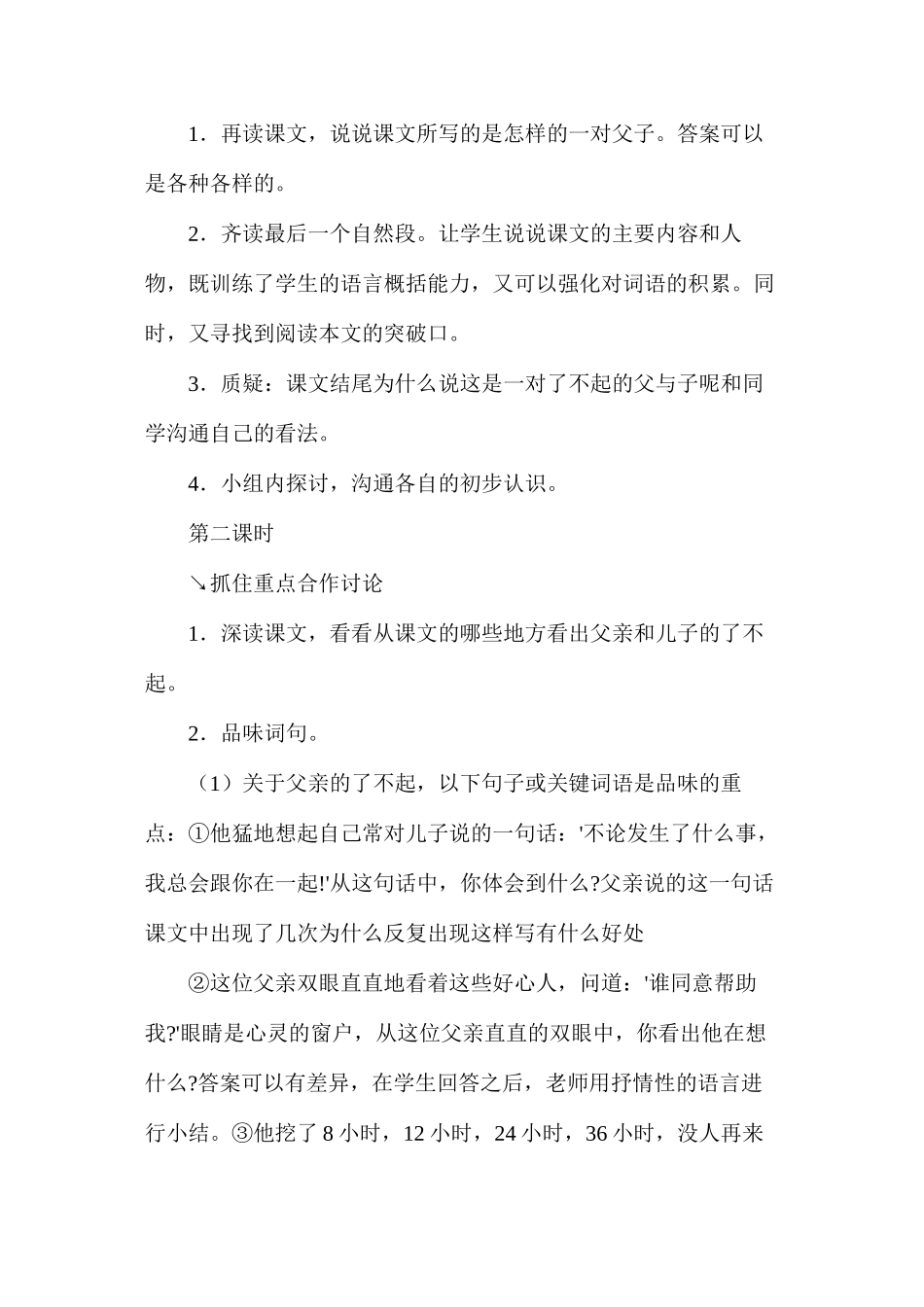 1．再读课文，说说课文所写的是怎样的一对父子。答案可以是各种各样的。

2．齐读最后一个自然段。让学生说说课文的主要内容和人物，既训练了学生的语言概括能力，又可以强化对词语的积累。同时，又寻找到阅读本文的突破口。

3．质疑：课文结尾为什么说这是一对了不起的父与子呢和同学沟通自己的看法。

4．小组内探讨，沟通各自的初步认识。

第二课时

↘抓住重点合作讨论

1．深读课文，看看从课文的哪些地方看出父亲和儿子的了不起。

2．品味词句。

（1）关于父亲的了不起，以下句子或关键词语是品味的重点：①他猛地想起自己常对儿子说的一句话：'不论发生了什么事，我总会跟你在一起!'从这句话中，你体会到什么?父亲说的这一句话课文中出现了几次为什么反复出现这样写有什么好处

②这位父亲双眼直直地看着这些好心人，问道：'谁同意帮助我?'眼睛是心灵的窗户，从这位父亲直直的双眼中，你看出他在想什么?答案可以有差异，在学生回答之后，老师用抒情性的语言进行小结。③他挖了 8 小时，12 小时，24 小时，36 小时，没人再来